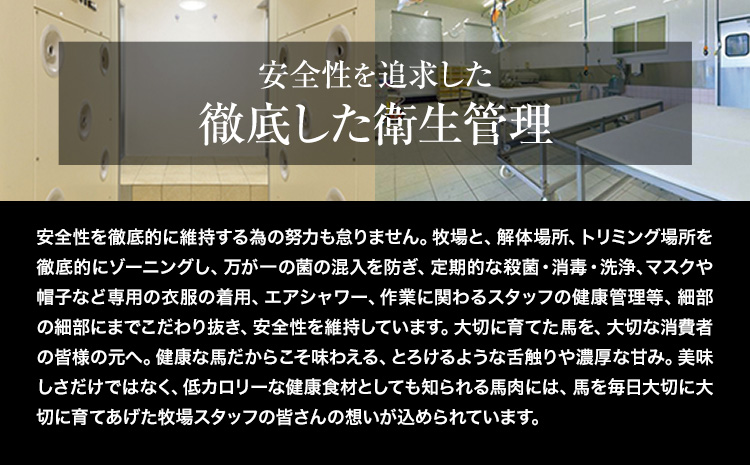 安全性を追求した
徹底した衛生管理

安全性を徹底的に維持する為の努力も怠りません。牧場と、解体場所、トリミング場所を徹底的にゾーニングし、万が一の菌の混入を防ぎ、定期的な殺菌・消毒・洗浄、マスクや帽子など専用の衣服の着用、エアシャワー、作業に関わるスタッフの健康管理等、細部の細部にまでこだわり抜き、安全性を維持しています。大切に育てた馬を、大切な消費者の皆様の元へ。健康な馬だからこそ味わえる、とろけるような舌触りや濃厚な甘み。美味しさだけではなく、低カロリーな健康食材としても知られる馬肉には、馬を毎日大切に大切に育てあげた牧場スタッフの皆さんの想いが込められています。